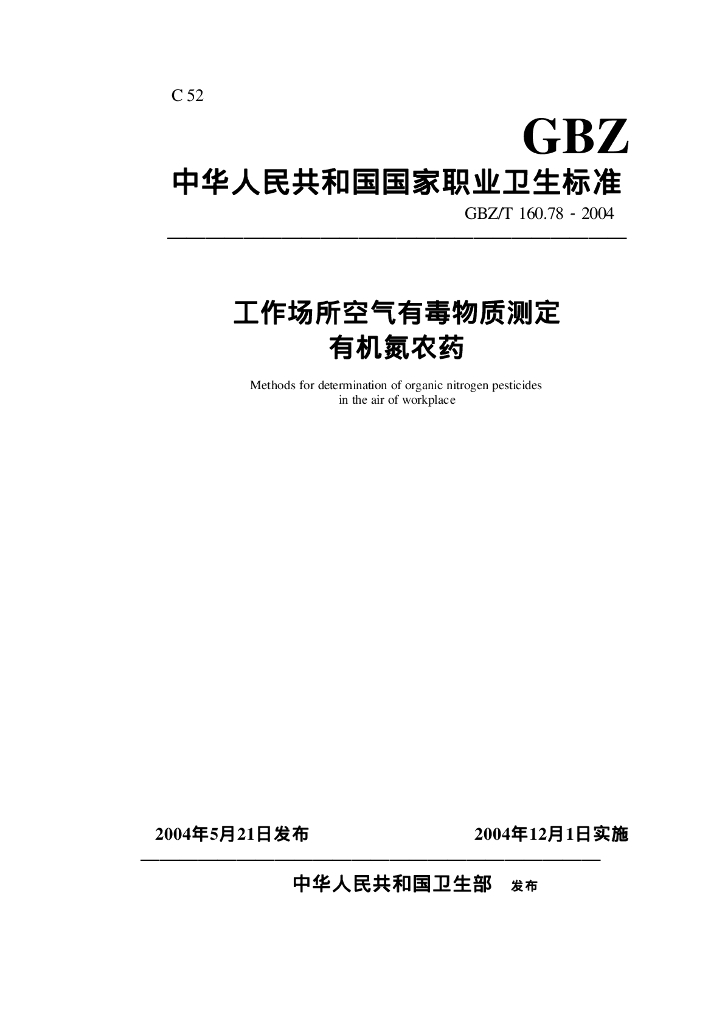 C 52

GBZ

中华人民共和国国家职业卫生标准

GBZ/T 160.78 - 2004

工作场所空气有毒物质测定
有机氮农药

Methods for determination of organic nitrogen pesticides in the air of workplace

2004年5月21日发布 2004年12月1日实施

中华人民共和国卫生部 发布